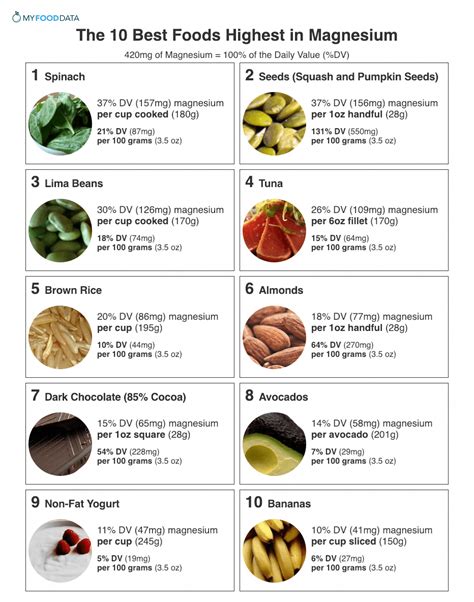 MYFOODDATA

The 10 Best Foods Highest in Magnesium

420mg of Magnesium = 100% of the Daily Value (%DV)

1 Spinach

37% DV (157mg) magnesium
per cup cooked (180g)

21% DV (87mg)
per 100 grams (3.5 oz)

2 Seeds (Squash and Pumpkin Seeds)

37% DV (156mg) magnesium
per 1oz handful (28g)

131% DV (550mg)
per 100 grams (3.5 oz)

3 Lima Beans

30% DV (126mg) magnesium
per cup cooked (170g)

18% DV (74mg)
per 100 grams (3.5 oz)

4 Tuna

26% DV (109mg) magnesium
per 6oz fillet (170g)

15% DV (64mg)
per 100 grams (3.5 oz)

5 Brown Rice

20% DV (86mg) magnesium
per cup (195g)

10% DV (44mg)
per 100 grams (3.5 oz)

6 Almonds

18% DV (77mg) magnesium
per 1oz handful (28g)

64% DV (270mg)
per 100 grams (3.5 oz)

7 Dark Chocolate (85% Cocoa)

15% DV (65mg) magnesium
per 1oz square (28g)

54% DV (228mg)
per 100 grams (3.5 oz)

8 Avocados

14% DV (58mg) magnesium
per avocado (201g)

7% DV (29mg)
per 100 grams (3.5 oz)

9 Non-Fat Yogurt

11% DV (47mg) magnesium
per cup (245g)

5% DV (19mg)
per 100 grams (3.5 oz)

10 Bananas

10% DV (41mg) magnesium
per cup sliced (150g)

6% DV (27mg)
per 100 grams (3.5 oz)